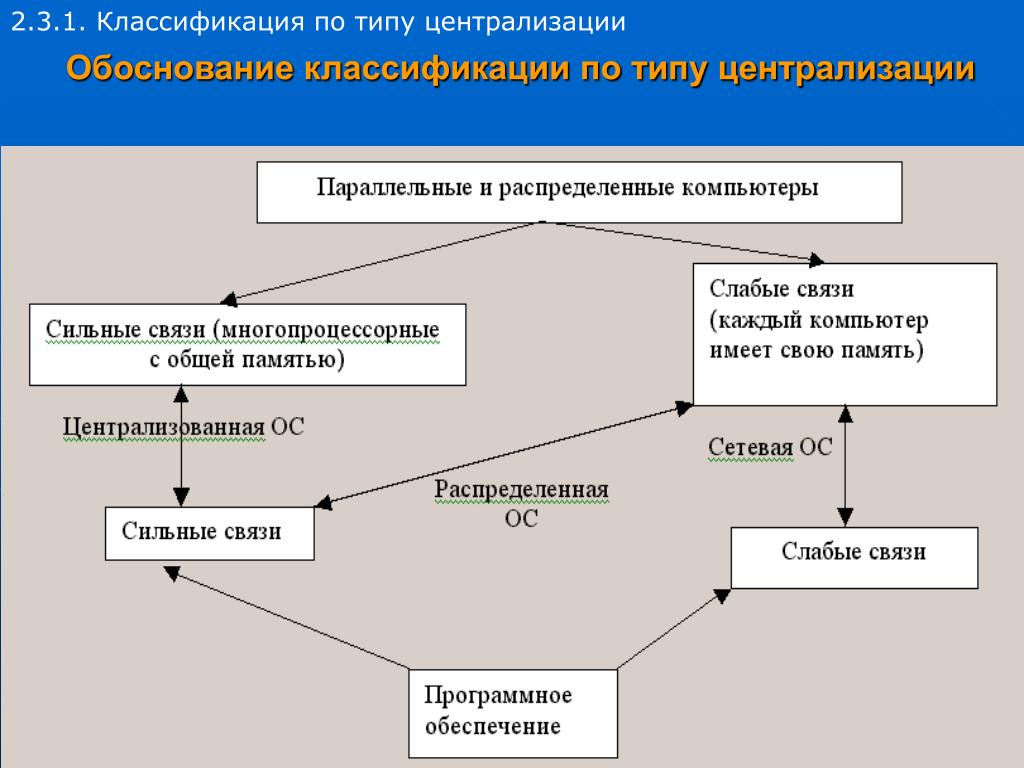 2.3.1. Классификация по типу централизации

Обоснование классификации по типу централизации

Параллельные и распределенные компьютеры

Сильные связи (многопроцессорные с общей памятью)

Слабые связи (каждый компьютер имеет свою память)

Централизованная ОС

Сетевая ОС

Распределенная ОС

Сильные связи

Слабые связи

Программное обеспечение